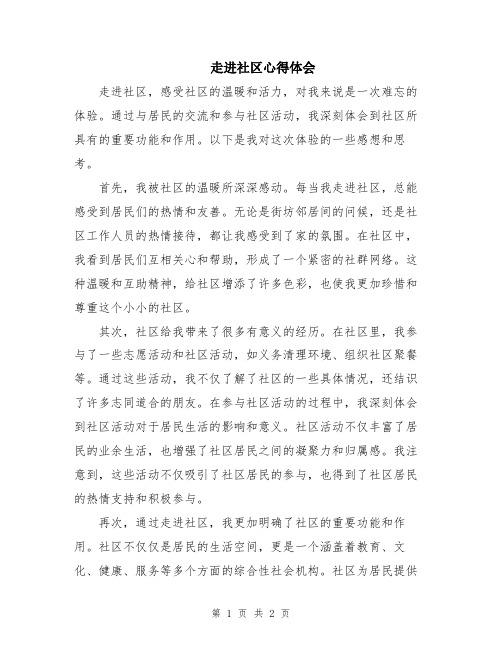 走进社区心得体会

走进社区，感受社区的温暖和活力，对我来说是一次难忘的体验。通过与居民的交流和参与社区活动，我深刻体会到社区所具有的重要功能和作用。以下是我对这次体验的一些感想和思考。

首先，我被社区的温暖所深深感动。每当我走进社区，总能感受到居民们的热情和友善。无论是街坊邻居间的问候，还是社区工作人员的热情接待，都让我感受到了家的氛围。在社区中，我看到居民们互相关心和帮助，形成了一个紧密的社群网络。这种温暖和互助精神，给社区增添了许多色彩，也使我更加珍惜和尊重这个小小的社区。

其次，社区给我带来了很多有意义的经历。在社区里，我参与了一些志愿活动和社区活动，如义务清理环境、组织社区聚餐等。通过这些活动，我不仅了解了社区的一些具体情况，还结识了许多志同道合的朋友。在参与社区活动的过程中，我深刻体会到社区活动对于居民生活的影响和意义。社区活动不仅丰富了居民的业余生活，也增强了社区居民之间的凝聚力和归属感。我注意到，这些活动不仅吸引了社区居民的参与，也得到了社区居民的热情支持和积极参与。

再次，通过走进社区，我更加明确了社区的重要功能和作用。社区不仅仅是居民的生活空间，更是一个涵盖着教育、文化、健康、服务等多个方面的综合性社会机构。社区为居民提供

第 1 页 共 2 页